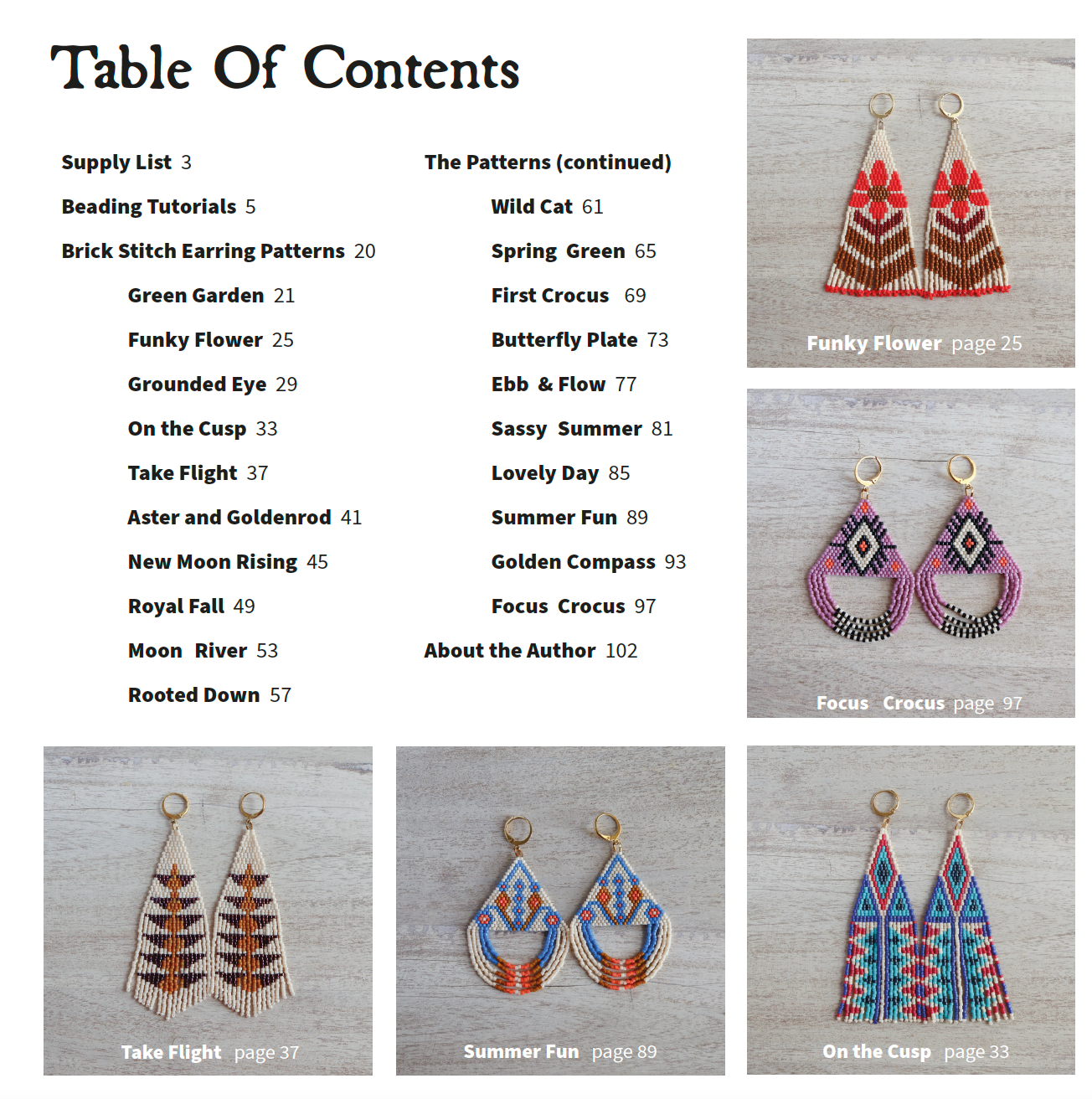 Table Of Contents

Supply List 3

Beading Tutorials 5

Brick Stitch Earring Patterns 20

Green Garden 21

Funky Flower 25

Grounded Eye 29

On the Cusp 33

Take Flight 37

Aster and Goldenrod 41

New Moon Rising 45

Royal Fall 49

Moon River 53

Rooted Down 57

The Patterns (continued)

Wild Cat 61

Spring Green 65

First Crocus 69

Butterfly Plate 73

Ebb & Flow 77

Sassy Summer 81

Lovely Day 85

Summer Fun 89

Golden Compass 93

Focus Crocus 97

About the Author 102

Funky Flower page 25

Focus Crocus page 97

Take Flight page 37

Summer Fun page 89

On the Cusp page 33